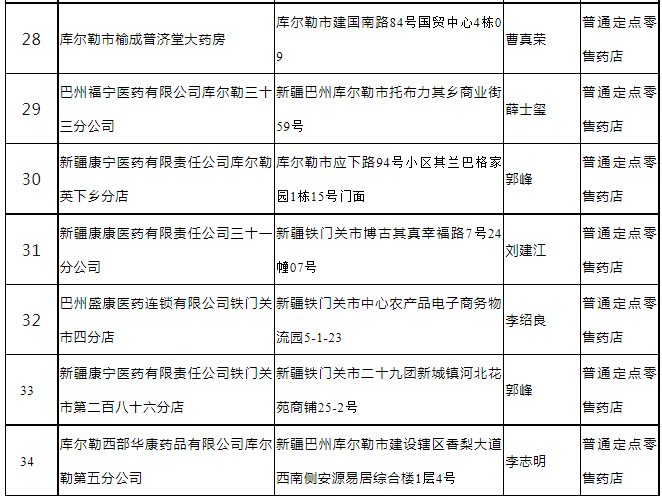 | 28 | 库尔勒市榆成普济堂大药房 | 库尔勒市建国南路84号国贸中心4栋09 | 曹真荣 | 普通定点零售药店 |
|---|---|---|---|---|
| 29 | 巴州福宁医药有限公司库尔勒三十三分公司 | 新疆巴州库尔勒市托布力其乡商业街59号 | 薛士玺 | 普通定点零售药店 |
| 30 | 新疆康宁医药有限责任公司库尔勒英下乡分店 | 库尔勒市应下路94号小区其兰巴格家园1栋15号门面 | 郭峰 | 普通定点零售药店 |
| 31 | 新疆康康医药有限责任公司三十一分公司 | 新疆铁门关市博古其真幸福路7号24幢07号 | 刘建江 | 普通定点零售药店 |
| 32 | 巴州盛康医药连锁有限公司铁门关市四分店 | 新疆铁门关市中心农产品电子商务物流园5-1-23 | 李绍良 | 普通定点零售药店 |
| 33 | 新疆康宁医药有限责任公司铁门关市第二百八十六分店 | 新疆铁门关市二十九团新城镇河北花苑商铺25-2号 | 郭峰 | 普通定点零售药店 |
| 34 | 库尔勒西部华康药品有限公司库尔勒第五分公司 | 新疆巴州库尔勒市建设辖区香梨大道西南侧安源易居综合楼1层4号 | 李志明 | 普通定点零售药店 |